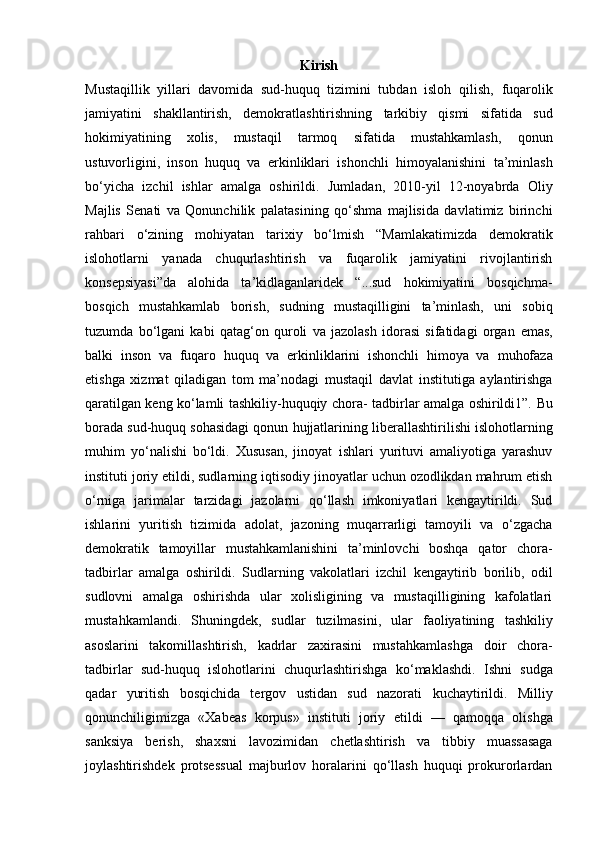 Kirish
Mustaqillik yillari davomida sud-huquq tizimini tubdan isloh qilish, fuqarolik jamiyatini shakllantirish, demokratlashtirishning tarkibiy qismi sifatida sud hokimiyatining xolis, mustaqil tarmoq sifatida mustahkamlash, qonun ustuvorligini, inson huquq va erkinliklari ishonchli himoyalanishini ta’minlash bo‘yicha izchil ishlar amalga oshirildi. Jumladan, 2010-yil 12-noyabrda Oliy Majlis Senati va Qonunchilik palatasining qo‘shma majlisida davlatimiz birinchi rahbari o‘zining mohiyatan tarixiy bo‘lmish “Mamlakatimizda demokratik islohotlarni yanada chuqurlashtirish va fuqarolik jamiyatini rivojlantirish konsepsiyasi”da alohida ta’kidlaganlaridek “...sud hokimiyatini bosqichma-bosqich mustahkamlab borish, sudning mustaqilligini ta’minlash, uni sobiq tuzumda bo‘lgani kabi qatag‘on quroli va jazolash idorasi sifatidagi organ emas, balki inson va fuqaro huquq va erkinliklarini ishonchli himoya va muhofaza etishga xizmat qiladigan tom ma’nodagi mustaqil davlat institutiga aylantirishga qaratilgan keng ko‘lamli tashkiliy-huquqiy chora- tadbirlar amalga oshirildi1”. Bu borada sud-huquq sohasidagi qonun hujjatlarining liberallashtirilishi islohotlarning muhim yo‘nalishi bo‘ldi. Xususan, jinoyat ishlari yurituvi amaliyotiga yarashuv instituti joriy etildi, sudlarning iqtisodiy jinoyatlar uchun ozodlikdan mahrum etish o‘rniga jarimalar tarzidagi jazolarni qo‘llash imkoniyatlari kengaytirildi. Sud ishlarini yuritish tizimida adolat, jazoning muqarrarligi tamoyili va o‘zgacha demokratik tamoyillar mustahkamlanishini ta’minlovchi boshqa qator chora-tadbirlar amalga oshirildi. Sudlarning vakolatlari izchil kengaytirib borilib, odil sudlovni amalga oshirishda ular xolisligining va mustaqilligining kafolatlari mustahkamlandi. Shuningdek, sudlar tuzilmasini, ular faoliyatining tashkiliy asoslarini takomillashtirish, kadrlar zaxirasini mustahkamlashga doir chora-tadbirlar sud-huquq islohotlarini chuqurlashtirishga ko‘maklashdi. Ishni sudga qadar yuritish bosqichida tergov ustidan sud nazorati kuchaytirildi. Milliy qonunchiligimizga «Xabeas korpus» instituti joriy etildi — qamoqqa olishga sanksiya berish, shaxsni lavozimidan chetlashtirish va tibbiy muassasaga joylashtirishdek protsessual majburlov horalarini qo‘llash huquqi prokurorlardan